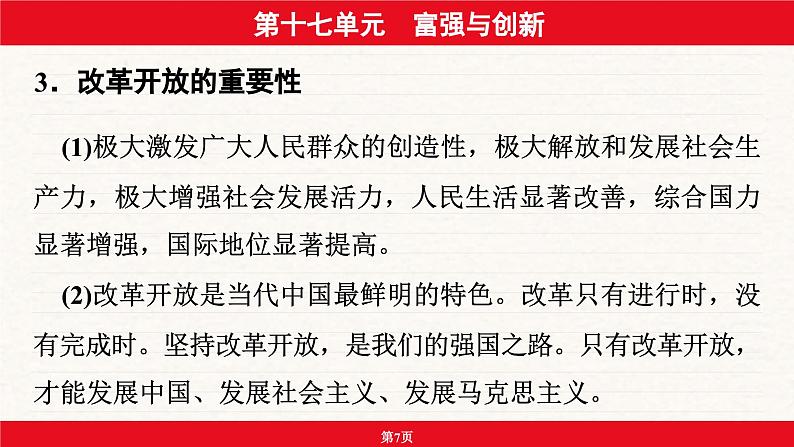 第十七单元　富强与创新

3．改革开放的重要性

(1)极大激发广大人民群众的创造性，极大解放和发展社会生产力，极大增强社会发展活力，人民生活显著改善，综合国力显著增强，国际地位显著提高。

(2)改革开放是当代中国最鲜明的特色。改革只有进行时，没有完成时。坚持改革开放，是我们的强国之路。只有改革开放，才能发展中国、发展社会主义、发展马克思主义。

第7页